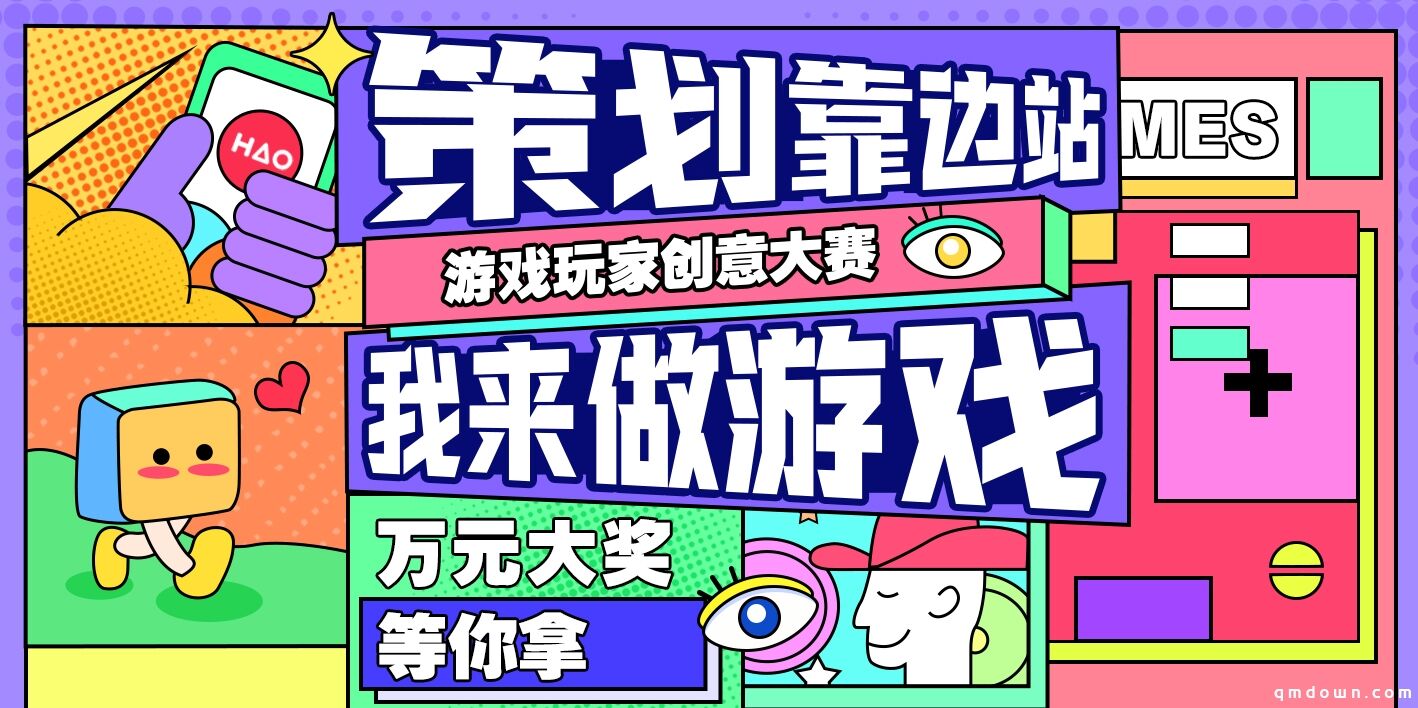 HAO

策划靠边站

MES

游戏玩家创意大赛

我来做游戏

万元大奖

等你拿

qmdown.com